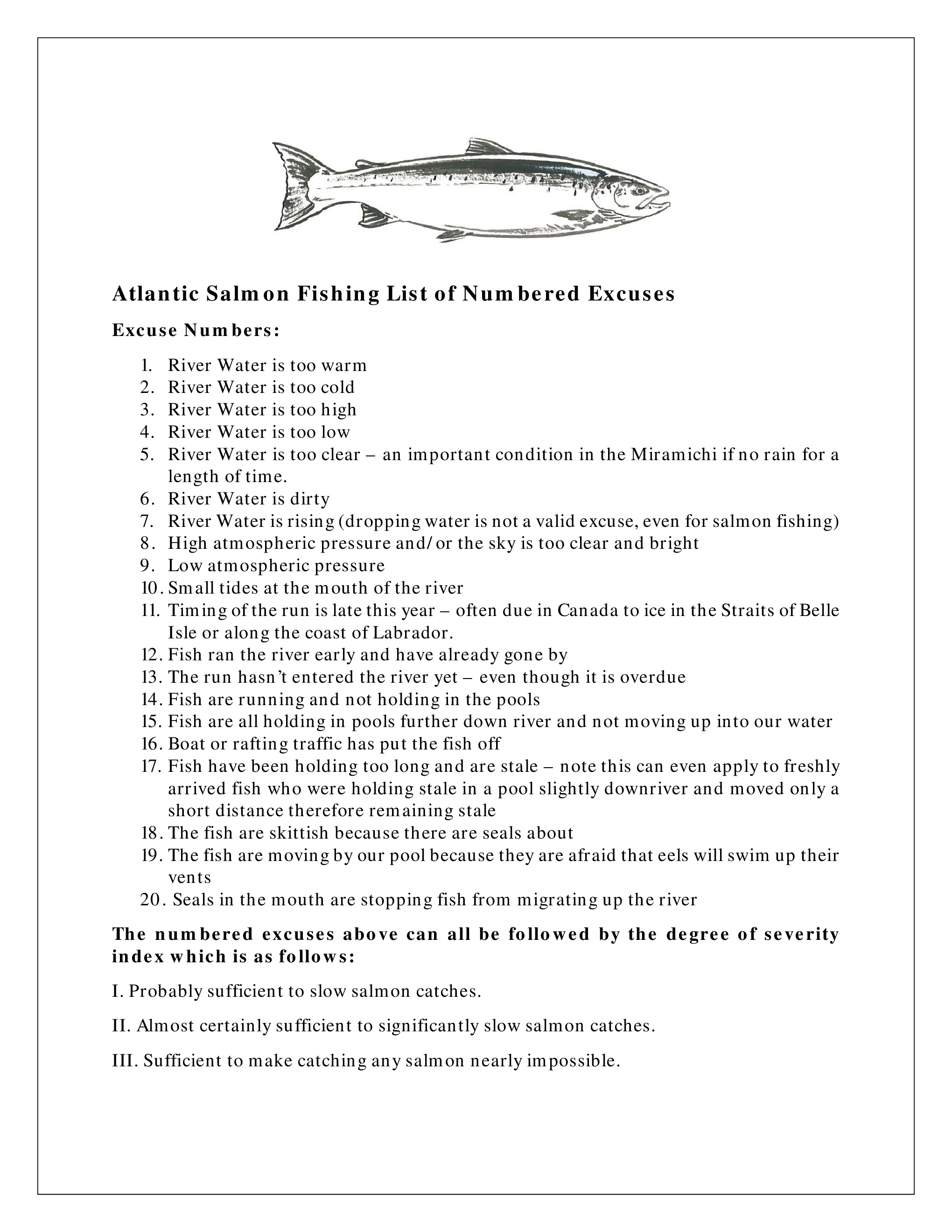 Atlantic Salmon Fishing List of Numbered Excuses

Excuse Numbers:

1. River Water is too warm
2. River Water is too cold
3. River Water is too high
4. River Water is too low
5. River Water is too clear – an important condition in the Miramichi if no rain for a length of time.
6. River Water is dirty
7. River Water is rising (dropping water is not a valid excuse, even for salmon fishing)
8. High atmospheric pressure and/or the sky is too clear and bright
9. Low atmospheric pressure
10. Small tides at the mouth of the river
11. Timing of the run is late this year – often due in Canada to ice in the Straits of Belle Isle or along the coast of Labrador.
12. Fish ran the river early and have already gone by
13. The run hasn't entered the river yet – even though it is overdue
14. Fish are running and not holding in the pools
15. Fish are all holding in pools further down river and not moving up into our water
16. Boat or rafting traffic has put the fish off
17. Fish have been holding too long and are stale – note this can even apply to freshly arrived fish who were holding stale in a pool slightly downriver and moved only a short distance therefore remaining stale
18. The fish are skittish because there are seals about
19. The fish are moving by our pool because they are afraid that eels will swim up their vents
20. Seals in the mouth are stopping fish from migrating up the river

The numbered excuses above can all be followed by the degree of severity index which is as follows:

I. Probably sufficient to slow salmon catches.

II. Almost certainly sufficient to significantly slow salmon catches.

III. Sufficient to make catching any salmon nearly impossible.